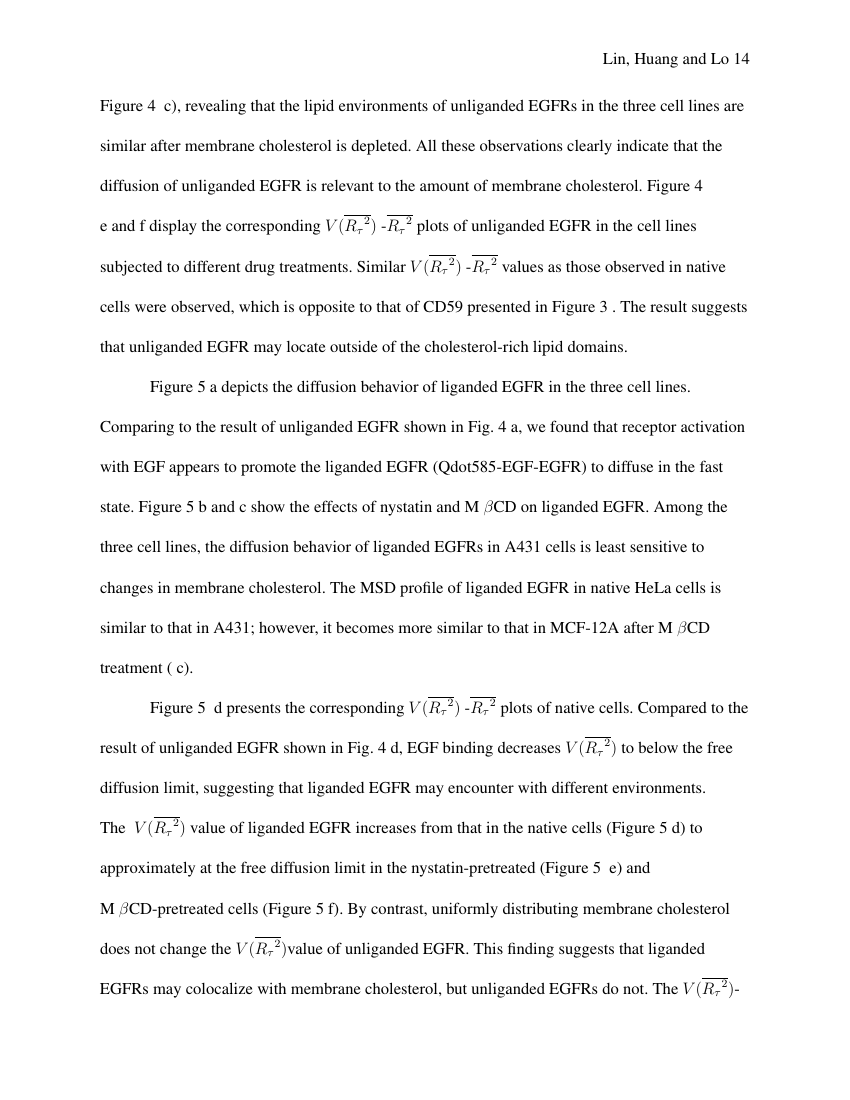 Lin, Huang and Lo 14

Figure 4 c), revealing that the lipid environments of unliganded EGFRs in the three cell lines are similar after membrane cholesterol is depleted. All these observations clearly indicate that the diffusion of unliganded EGFR is relevant to the amount of membrane cholesterol. Figure 4 e and f display the corresponding $V(\overline{R_\tau{}^2})$ -$\overline{R_\tau{}^2}$ plots of unliganded EGFR in the cell lines subjected to different drug treatments. Similar $V(\overline{R_\tau{}^2})$ -$\overline{R_\tau{}^2}$ values as those observed in native cells were observed, which is opposite to that of CD59 presented in Figure 3 . The result suggests that unliganded EGFR may locate outside of the cholesterol-rich lipid domains.

Figure 5 a depicts the diffusion behavior of liganded EGFR in the three cell lines. Comparing to the result of unliganded EGFR shown in Fig. 4 a, we found that receptor activation with EGF appears to promote the liganded EGFR (Qdot585-EGF-EGFR) to diffuse in the fast state. Figure 5 b and c show the effects of nystatin and M $\beta$CD on liganded EGFR. Among the three cell lines, the diffusion behavior of liganded EGFRs in A431 cells is least sensitive to changes in membrane cholesterol. The MSD profile of liganded EGFR in native HeLa cells is similar to that in A431; however, it becomes more similar to that in MCF-12A after M $\beta$CD treatment ( c).

Figure 5 d presents the corresponding $V(\overline{R_\tau{}^2})$ -$\overline{R_\tau{}^2}$ plots of native cells. Compared to the result of unliganded EGFR shown in Fig. 4 d, EGF binding decreases $V(\overline{R_\tau{}^2})$ to below the free diffusion limit, suggesting that liganded EGFR may encounter with different environments. The $V(\overline{R_\tau{}^2})$ value of liganded EGFR increases from that in the native cells (Figure 5 d) to approximately at the free diffusion limit in the nystatin-pretreated (Figure 5 e) and M $\beta$CD-pretreated cells (Figure 5 f). By contrast, uniformly distributing membrane cholesterol does not change the $V(\overline{R_\tau{}^2})$value of unliganded EGFR. This finding suggests that liganded EGFRs may colocalize with membrane cholesterol, but unliganded EGFRs do not. The $V(\overline{R_\tau{}^2})$-